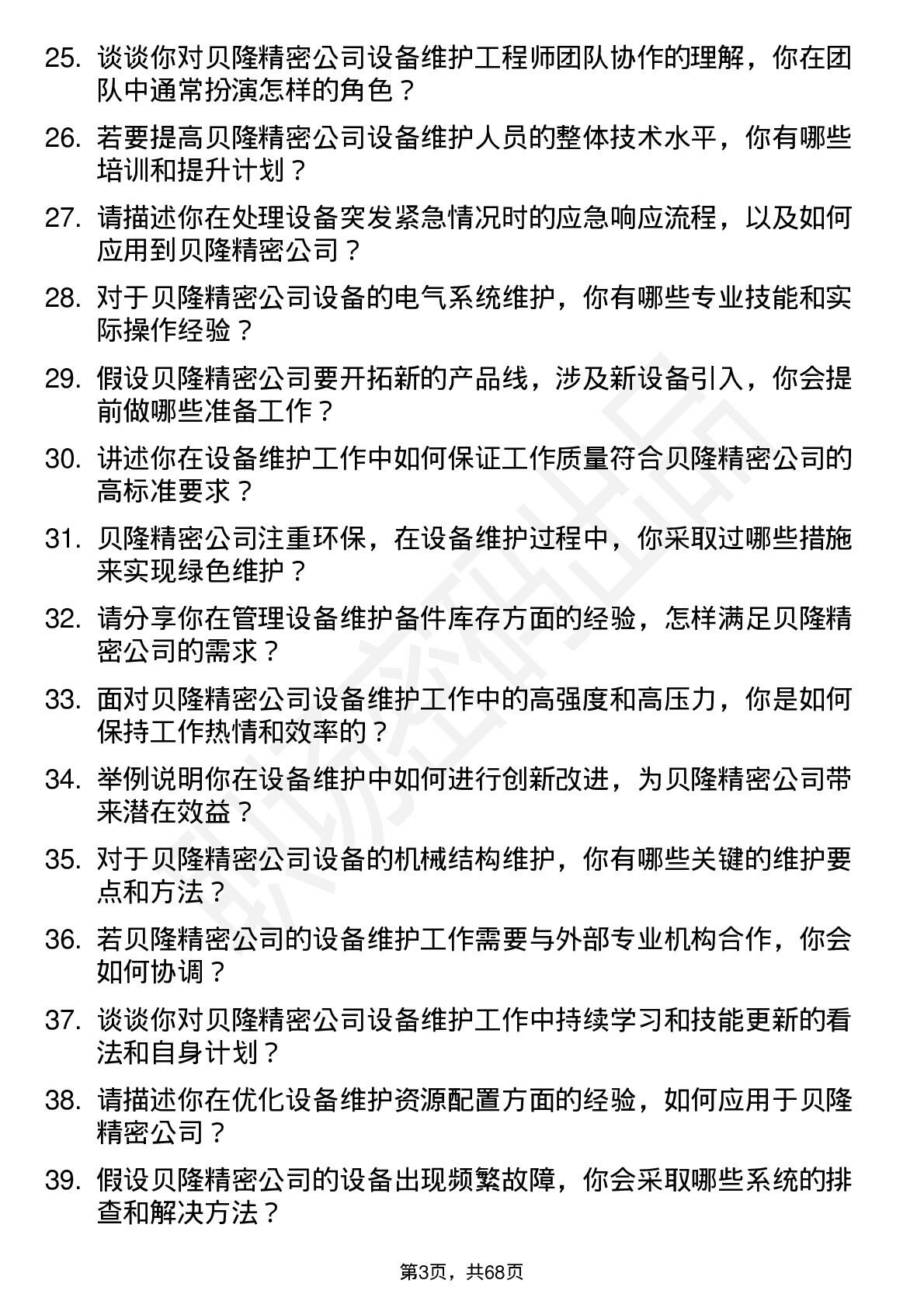 25. 谈谈你对贝隆精密公司设备维护工程师团队协作的理解，你在团队中通常扮演怎样的角色？

26. 若要提高贝隆精密公司设备维护人员的整体技术水平，你有哪些培训和提升计划？

27. 请描述你在处理设备突发紧急情况时的应急响应流程，以及如何应用到贝隆精密公司？

28. 对于贝隆精密公司设备的电气系统维护，你有哪些专业技能和实际操作经验？

29. 假设贝隆精密公司要开拓新的产品线，涉及新设备引入，你会提前做哪些准备工作？

30. 讲述你在设备维护工作中如何保证工作质量符合贝隆精密公司的高标准要求？

31. 贝隆精密公司注重环保，在设备维护过程中，你采取过哪些措施来实现绿色维护？

32. 请分享你在管理设备维护备件库存方面的经验，怎样满足贝隆精密公司的需求？

33. 面对贝隆精密公司设备维护工作中的高强度和高压力，你是如何保持工作热情和效率的？

34. 举例说明你在设备维护中如何进行创新改进，为贝隆精密公司带来潜在效益？

35. 对于贝隆精密公司设备的机械结构维护，你有哪些关键的维护要点和方法？

36. 若贝隆精密公司的设备维护工作需要与外部专业机构合作，你会如何协调？

37. 谈谈你对贝隆精密公司设备维护工作中持续学习和技能更新的看法和自身计划？

38. 请描述你在优化设备维护资源配置方面的经验，如何应用于贝隆精密公司？

39. 假设贝隆精密公司的设备出现频繁故障，你会采取哪些系统的排查和解决方法？

第3页，共68页